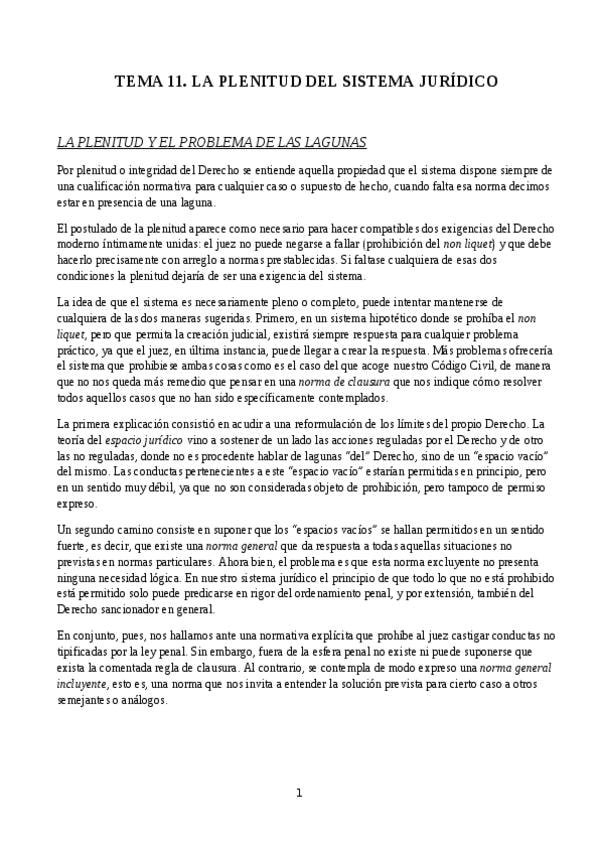 TEMA 11. LA PLENITUD DEL SISTEMA JURÍDICO

LA PLENITUD Y EL PROBLEMA DE LAS LAGUNAS

Por plenitud o integridad del Derecho se entiende aquella propiedad que el sistema dispone siempre de una cualificación normativa para cualquier caso o supuesto de hecho, cuando falta esa norma decimos estar en presencia de una laguna.

El postulado de la plenitud aparece como necesario para hacer compatibles dos exigencias del Derecho moderno íntimamente unidas: el juez no puede negarse a fallar (prohibición del non liquet) y que debe hacerlo precisamente con arreglo a normas prestablecidas. Si faltase cualquiera de esas dos condiciones la plenitud dejaría de ser una exigencia del sistema.

La idea de que el sistema es necesariamente pleno o completo, puede intentar mantenerse de cualquiera de las dos maneras sugeridas. Primero, en un sistema hipotético donde se prohíba el non liquet, pero que permita la creación judicial, existirá siempre respuesta para cualquier problema práctico, ya que el juez, en última instancia, puede llegar a crear la respuesta. Más problemas ofrecería el sistema que prohibiese ambas cosas como es el caso del que acoge nuestro Código Civil, de manera que no nos queda más remedio que pensar en una norma de clausura que nos indique cómo resolver todos aquellos casos que no han sido específicamente contemplados.

La primera explicación consistió en acudir a una reformulación de los límites del propio Derecho. La teoría del espacio jurídico vino a sostener de un lado las acciones reguladas por el Derecho y de otro las no reguladas, donde no es procedente hablar de lagunas "del" Derecho, sino de un "espacio vacío" del mismo. Las conductas pertenecientes a este "espacio vacío" estarían permitidas en principio, pero en un sentido muy débil, ya que no son consideradas objeto de prohibición, pero tampoco de permiso expreso.

Un segundo camino consiste en suponer que los "espacios vacíos" se hallan permitidos en un sentido fuerte, es decir, que existe una norma general que da respuesta a todas aquellas situaciones no previstas en normas particulares. Ahora bien, el problema es que esta norma excluyente no presenta ninguna necesidad lógica. En nuestro sistema jurídico el principio de que todo lo que no está prohibido está permitido solo puede predicarse en rigor del ordenamiento penal, y por extensión, también del Derecho sancionador en general.

En conjunto, pues, nos hallamos ante una normativa explícita que prohíbe al juez castigar conductas no tipificadas por la ley penal. Sin embargo, fuera de la esfera penal no existe ni puede suponerse que exista la comentada regla de clausura. Al contrario, se contempla de modo expreso una norma general incluyente, esto es, una norma que nos invita a entender la solución prevista para cierto caso a otros semejantes o análogos.

1